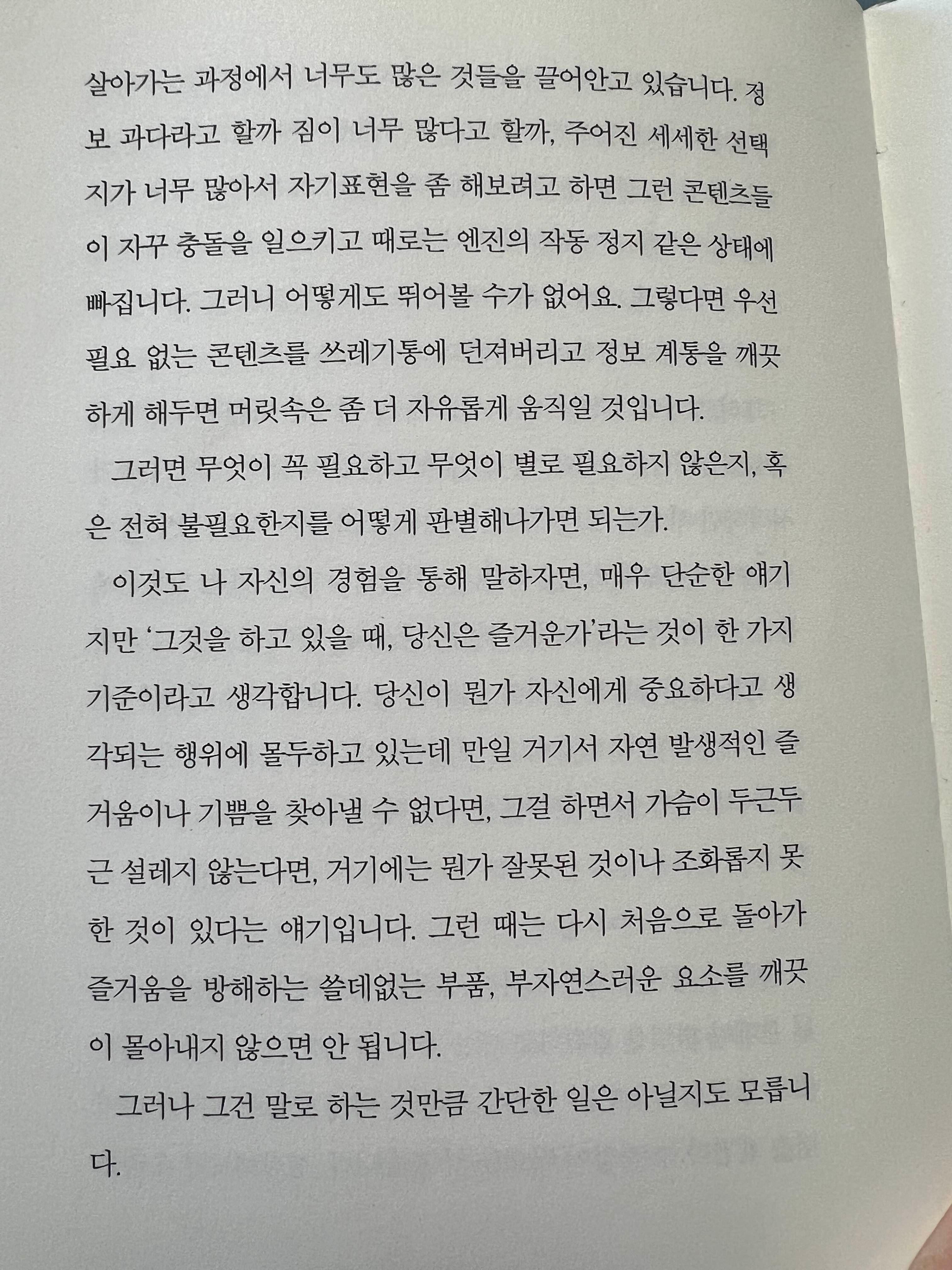 살아가는 과정에서 너무도 많은 것들을 끌어안고 있습니다. 정보 과다라고 할까 짐이 너무 많다고 할까, 주어진 세세한 선택지가 너무 많아서 자기표현을 좀 해보려고 하면 그런 콘텐츠들이 자꾸 충돌을 일으키고 때로는 엔진의 작동 정지 같은 상태에 빠집니다. 그러니 어떻게도 뛰어볼 수가 없어요. 그렇다면 우선 필요 없는 콘텐츠를 쓰레기통에 던져버리고 정보 계통을 깨끗하게 해두면 머릿속은 좀 더 자유롭게 움직일 것입니다.

그러면 무엇이 꼭 필요하고 무엇이 별로 필요하지 않은지, 혹은 전혀 불필요한지를 어떻게 판별해나가면 되는가.

이것도 나 자신의 경험을 통해 말하자면, 매우 단순한 얘기지만 '그것을 하고 있을 때, 당신은 즐거운가'라는 것이 한 가지 기준이라고 생각합니다. 당신이 뭔가 자신에게 중요하다고 생각되는 행위에 몰두하고 있는데 만일 거기서 자연 발생적인 즐거움이나 기쁨을 찾아낼 수 없다면, 그걸 하면서 가슴이 두근두근 설레지 않는다면, 거기에는 뭔가 잘못된 것이나 조화롭지 못한 것이 있다는 얘기입니다. 그런 때는 다시 처음으로 돌아가 즐거움을 방해하는 쓸데없는 부품, 부자연스러운 요소를 깨끗이 몰아내지 않으면 안 됩니다.

그러나 그건 말로 하는 것만큼 간단한 일은 아닐지도 모릅니다.